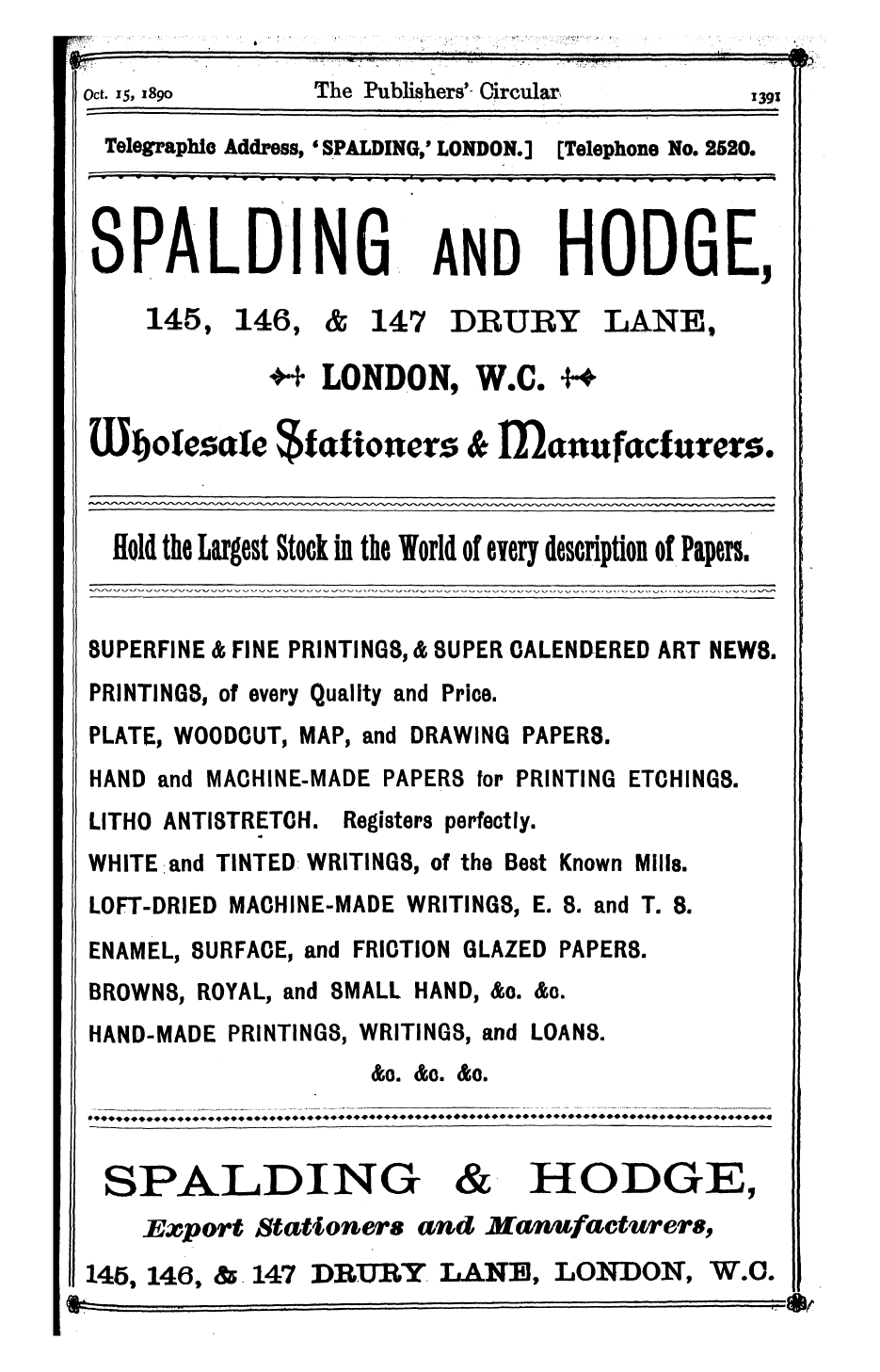 Oct. 15, 1890 The Publishers' Circular 1391

Telegraphic Address, 'SPALDING,' LONDON.] [Telephone No. 2520.

SPALDING AND HODGE,

145, 146, & 147 DRURY LANE,

LONDON, W.C.

Wholesale Stationers & Manufacturers.

Hold the Largest Stock in the World of every description of Papers.

SUPERFINE & FINE PRINTINGS, & SUPER CALENDERED ART NEWS.
PRINTINGS, of every Quality and Price.
PLATE, WOODCUT, MAP, and DRAWING PAPERS.
HAND and MACHINE-MADE PAPERS for PRINTING ETCHINGS.
LITHO ANTISTRETCH. Registers perfectly.
WHITE and TINTED WRITINGS, of the Best Known Mills.
LOFT-DRIED MACHINE-MADE WRITINGS, E. S. and T. S.
ENAMEL, SURFACE, and FRICTION GLAZED PAPERS.
BROWNS, ROYAL, and SMALL HAND, &c. &c.
HAND-MADE PRINTINGS, WRITINGS, and LOANS.
&c. &c. &c.

SPALDING & HODGE,
Export Stationers and Manufacturers,
145, 146, & 147 DRURY LANE, LONDON, W.C.